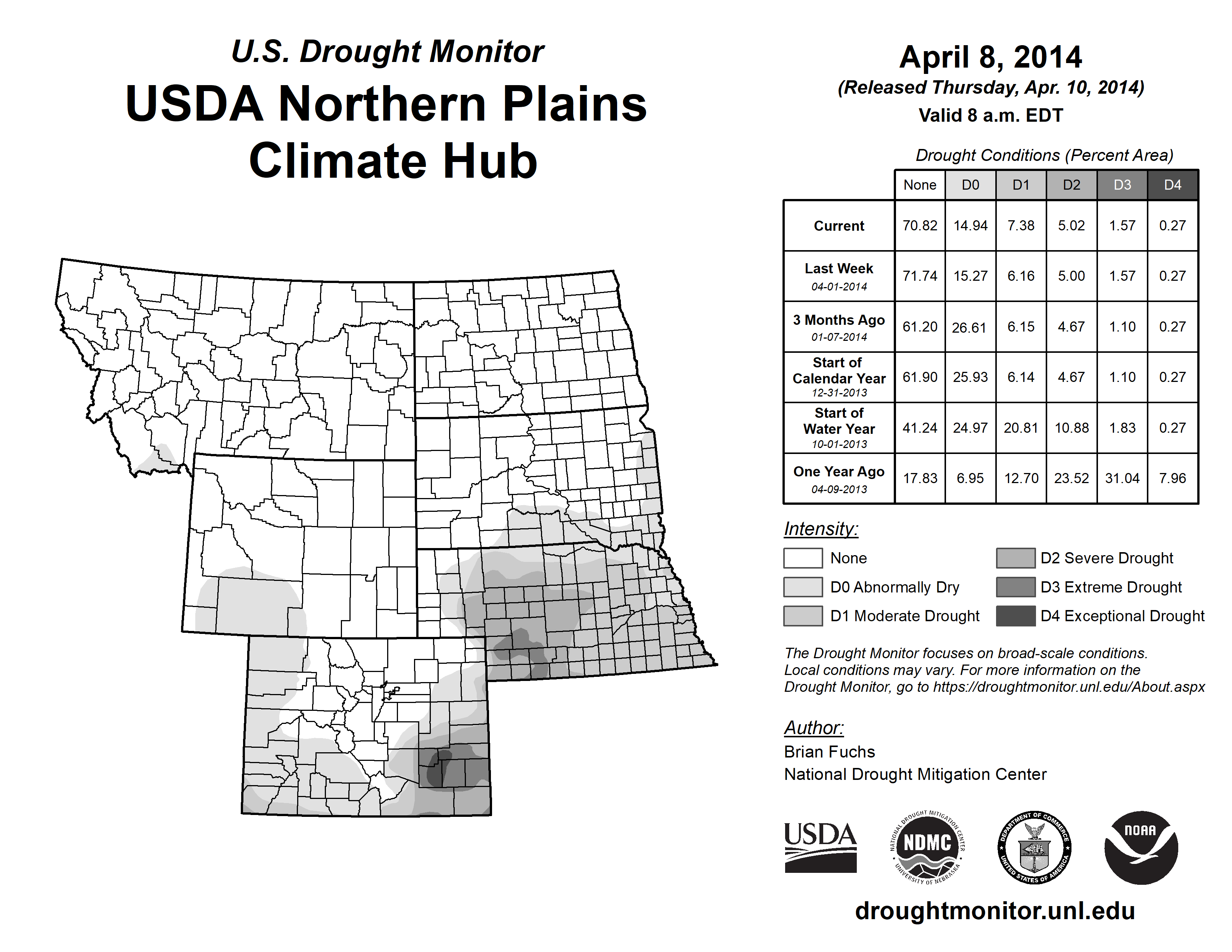 U.S. Drought Monitor
USDA Northern Plains Climate Hub

April 8, 2014
(Released Thursday, Apr. 10, 2014)
Valid 8 a.m. EDT

Drought Conditions (Percent Area)

| | None | D0 | D1 | D2 | D3 | D4 |
|---|---|---|---|---|---|---|
| Current | 70.82 | 14.94 | 7.38 | 5.02 | 1.57 | 0.27 |
| Last Week 04-01-2014 | 71.74 | 15.27 | 6.16 | 5.00 | 1.57 | 0.27 |
| 3 Months Ago 01-07-2014 | 61.20 | 26.61 | 6.15 | 4.67 | 1.10 | 0.27 |
| Start of Calendar Year 12-31-2013 | 61.90 | 25.93 | 6.14 | 4.67 | 1.10 | 0.27 |
| Start of Water Year 10-01-2013 | 41.24 | 24.97 | 20.81 | 10.88 | 1.83 | 0.27 |
| One Year Ago 04-09-2013 | 17.83 | 6.95 | 12.70 | 23.52 | 31.04 | 7.96 |

Intensity:
None
D0 Abnormally Dry
D1 Moderate Drought
D2 Severe Drought
D3 Extreme Drought
D4 Exceptional Drought

The Drought Monitor focuses on broad-scale conditions. Local conditions may vary. For more information on the Drought Monitor, go to https://droughtmonitor.unl.edu/About.aspx

Author:
Brian Fuchs
National Drought Mitigation Center

USDA
NATIONAL DROUGHT MITIGATION CENTER NDMC UNIVERSITY OF NEBRASKA
DEPARTMENT OF COMMERCE UNITED STATES OF AMERICA
NOAA

droughtmonitor.unl.edu